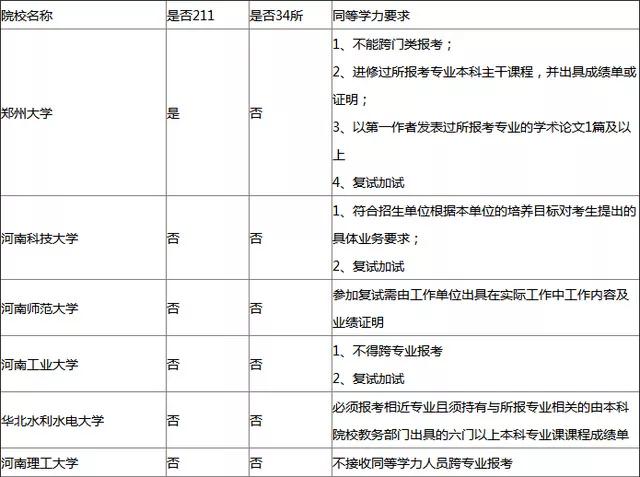 | 院校名称 | 是否211 | 是否34所 | 同等学力要求 |
|---|---|---|---|
| 郑州大学 | 是 | 否 | 1、不能跨门类报考；<br>2、进修过所报考专业本科主干课程，并出具成绩单或证明；<br>3、以第一作者发表过所报考专业的学术论文1篇及以上<br>4、复试加试 |
| 河南科技大学 | 否 | 否 | 1、符合招生单位根据本单位的培养目标对考生提出的具体业务要求；<br>2、复试加试 |
| 河南师范大学 | 否 | 否 | 参加复试需由工作单位出具在实际工作中工作内容及业绩证明 |
| 河南工业大学 | 否 | 否 | 1、不得跨专业报考<br>2、复试加试 |
| 华北水利水电大学 | 否 | 否 | 必须报考相近专业且须持有与所报专业相关的由本科院校教务部门出具的六门以上本科专业课课程成绩单 |
| 河南理工大学 | 否 | 否 | 不接收同等学力人员跨专业报考 |